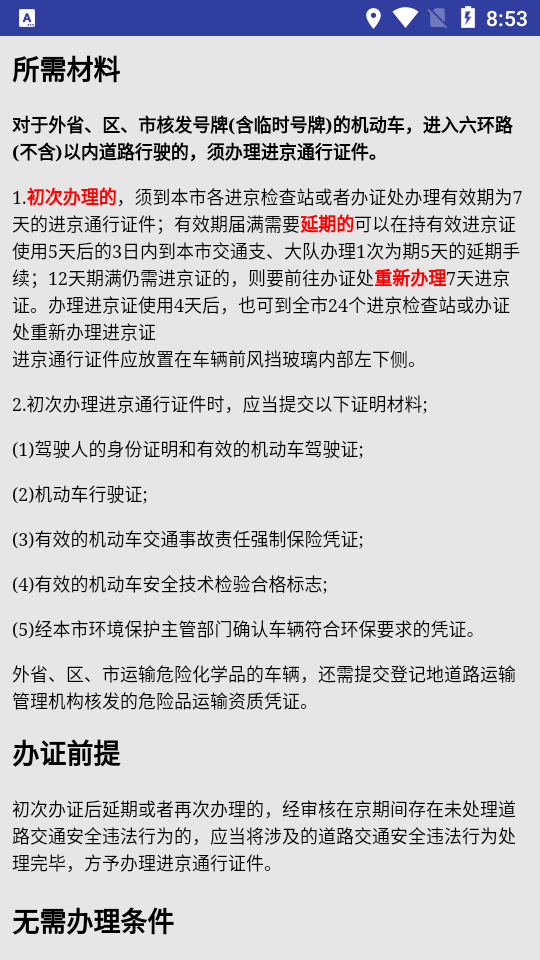 8:53

所需材料

对于外省、区、市核发号牌(含临时号牌)的机动车，进入六环路(不含)以内道路行驶的，须办理进京通行证件。

1.初次办理的，须到本市各进京检查站或者办证处办理有效期为7天的进京通行证件；有效期届满需要延期的可以在持有效进京证使用5天后的3日内到本市交通支、大队办理1次为期5天的延期手续；12天期满仍需进京证的，则要前往办证处重新办理7天进京证。办理进京证使用4天后，也可到全市24个进京检查站或办证处重新办理进京证
进京通行证件应放置在车辆前风挡玻璃内部左下侧。

2.初次办理进京通行证件时，应当提交以下证明材料;

(1)驾驶人的身份证明和有效的机动车驾驶证;

(2)机动车行驶证;

(3)有效的机动车交通事故责任强制保险凭证;

(4)有效的机动车安全技术检验合格标志;

(5)经本市环境保护主管部门确认车辆符合环保要求的凭证。

外省、区、市运输危险化学品的车辆，还需提交登记地道路运输管理机构核发的危险品运输资质凭证。

办证前提

初次办证后延期或者再次办理的，经审核在京期间存在未处理道路交通安全违法行为的，应当将涉及的道路交通安全违法行为处理完毕，方予办理进京通行证件。

无需办理条件